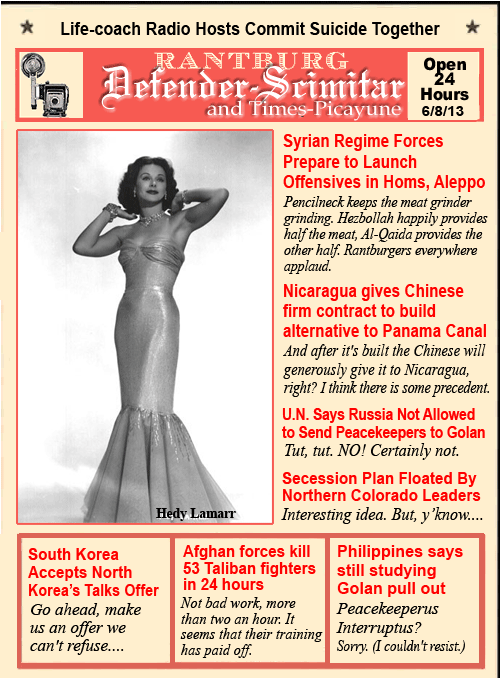 ★ Life-coach Radio Hosts Commit Suicide Together ★

RANTBURG
Defender-Scimitar
and Times-Picayune

Open 24 Hours
6/8/13

Hedy Lamarr

Syrian Regime Forces Prepare to Launch Offensives in Homs, Aleppo
Pencilneck keeps the meat grinder grinding. Hezbollah happily provides half the meat, Al-Qaida provides the other half. Rantburgers everywhere applaud.

Nicaragua gives Chinese firm contract to build alternative to Panama Canal
And after it's built the Chinese will generously give it to Nicaragua, right? I think there is some precedent.

U.N. Says Russia Not Allowed to Send Peacekeepers to Golan
Tut, tut. NO! Certainly not.

Secession Plan Floated By Northern Colorado Leaders
Interesting idea. But, y'know....

South Korea Accepts North Korea's Talks Offer
Go ahead, make us an offer we can't refuse....

Afghan forces kill 53 Taliban fighters in 24 hours
Not bad work, more than two an hour. It seems that their training has paid off.

Philippines says still studying Golan pull out
Peacekeeperus Interruptus?
Sorry. (I couldn't resist.)